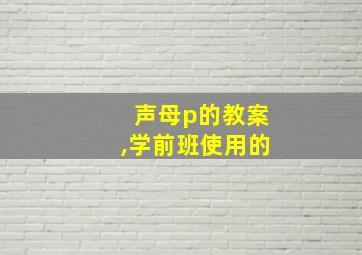 声母p的教案
,学前班使用的